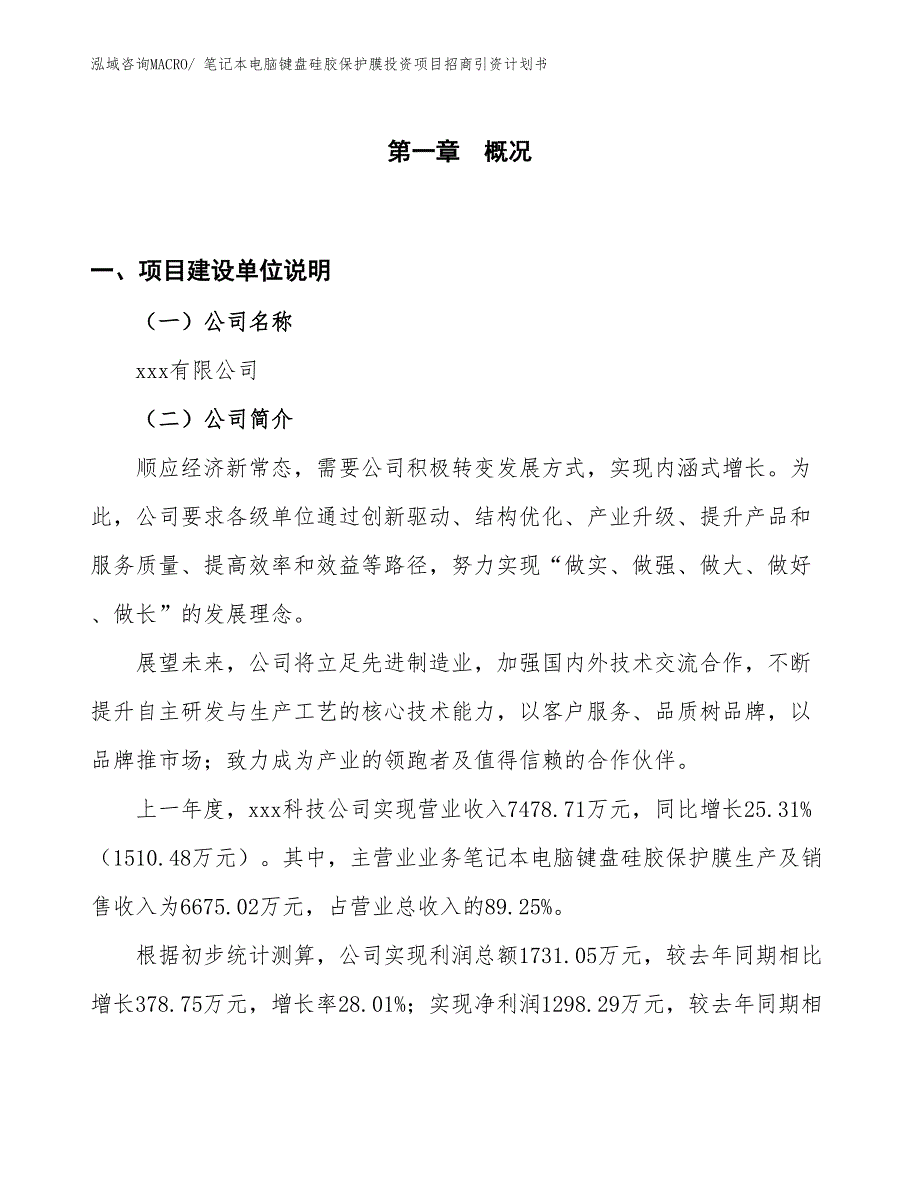 泓域咨询MACRO/ 笔记本电脑键盘硅胶保护膜投资项目招商引资计划书

第一章 概况

一、项目建设单位说明

（一）公司名称

xxx有限公司

（二）公司简介

顺应经济新常态，需要公司积极转变发展方式，实现内涵式增长。为此，公司要求各级单位通过创新驱动、结构优化、产业升级、提升产品和服务质量、提高效率和效益等路径，努力实现“做实、做强、做大、做好、做长”的发展理念。

展望未来，公司将立足先进制造业，加强国内外技术交流合作，不断提升自主研发与生产工艺的核心技术能力，以客户服务、品质树品牌，以品牌推市场；致力成为产业的领跑者及值得信赖的合作伙伴。

上一年度，xxx科技公司实现营业收入7478.71万元，同比增长25.31%（1510.48万元）。其中，主营业业务笔记本电脑键盘硅胶保护膜生产及销售收入为6675.02万元，占营业总收入的89.25%。

根据初步统计测算，公司实现利润总额1731.05万元，较去年同期相比增长378.75万元，增长率28.01%；实现净利润1298.29万元，较去年同期相